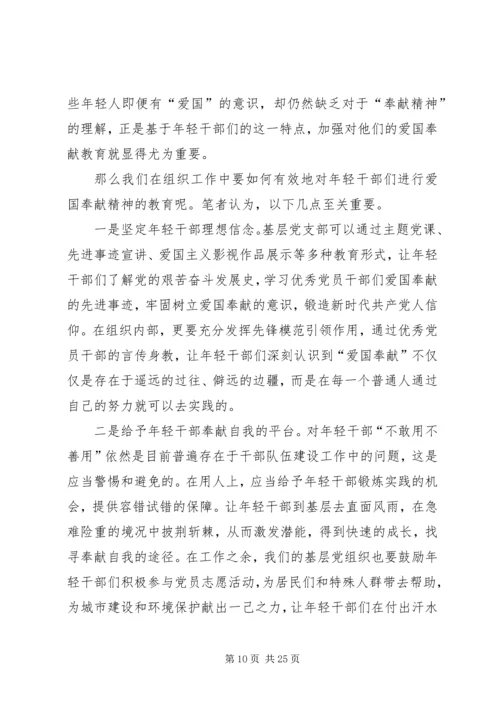 些年轻人即便有“爱国”的意识，却仍然缺乏对于“奉献精神”的理解，正是基于年轻干部们的这一特点，加强对他们的爱国奉献教育就显得尤为重要。

那么我们在组织工作中要如何有效地对年轻干部们进行爱国奉献精神的教育呢。笔者认为，以下几点至关重要。

一是坚定年轻干部理想信念。基层党支部可以通过主题党课、先进事迹宣讲、爱国主义影视作品展示等多种教育形式，让年轻干部们了解党的艰苦奋斗发展史，学习优秀党员干部们爱国奉献的先进事迹，牢固树立爱国奉献的意识，锻造新时代共产党人信仰。在组织内部，更要充分发挥先锋模范引领作用，通过优秀党员干部的言传身教，让年轻干部们深刻认识到“爱国奉献”不仅仅是存在于遥远的过往、僻远的边疆，而是在每一个普通人通过自己的努力就可以去实践的。

二是给予年轻干部奉献自我的平台。对年轻干部“不敢用不善用”依然是目前普遍存在于干部队伍建设工作中的问题，这是应当警惕和避免的。在用人上，应当给予年轻干部锻炼实践的机会，提供容错试错的保障。让年轻干部到基层去直面风雨，在急难险重的境况中披荆斩棘，从而激发潜能，得到快速的成长，找寻奉献自我的途径。在工作之余，我们的基层党组织也要鼓励年轻干部们积极参与党员志愿活动，为居民们和特殊人群带去帮助，为城市建设和环境保护献出一己之力，让年轻干部们在付出汗水

第 10 页 共 25 页